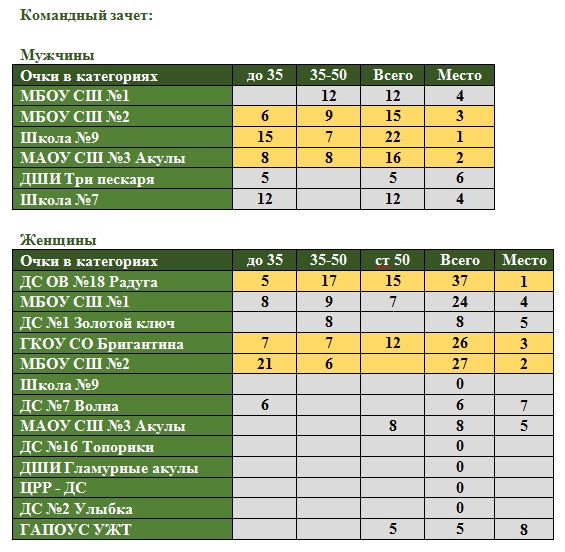 Командный зачет:

Мужчины

| Очки в категориях | до 35 | 35-50 | Всего | Место |
|---|---|---|---|---|
| МБОУ СШ №1 | | 12 | 12 | 4 |
| МБОУ СШ №2 | 6 | 9 | 15 | 3 |
| Школа №9 | 15 | 7 | 22 | 1 |
| МАОУ СШ №3 Акулы | 8 | 8 | 16 | 2 |
| ДШИ Три пескаря | 5 | | 5 | 6 |
| Школа №7 | 12 | | 12 | 4 |

Женщины

| Очки в категориях | до 35 | 35-50 | ст 50 | Всего | Место |
|---|---|---|---|---|---|
| ДС ОВ №18 Радуга | 5 | 17 | 15 | 37 | 1 |
| МБОУ СШ №1 | 8 | 9 | 7 | 24 | 4 |
| ДС №1 Золотой ключ | | 8 | | 8 | 5 |
| ГКОУ СО Бригантина | 7 | 7 | 12 | 26 | 3 |
| МБОУ СШ №2 | 21 | 6 | | 27 | 2 |
| Школа №9 | | | | 0 | |
| ДС №7 Волна | 6 | | | 6 | 7 |
| МАОУ СШ №3 Акулы | | | 8 | 8 | 5 |
| ДС №16 Топорики | | | | 0 | |
| ДШИ Гламурные акулы | | | | 0 | |
| ЦРР - ДС | | | | 0 | |
| ДС №2 Улыбка | | | | 0 | |
| ГАПОУС УЖТ | | | 5 | 5 | 8 |